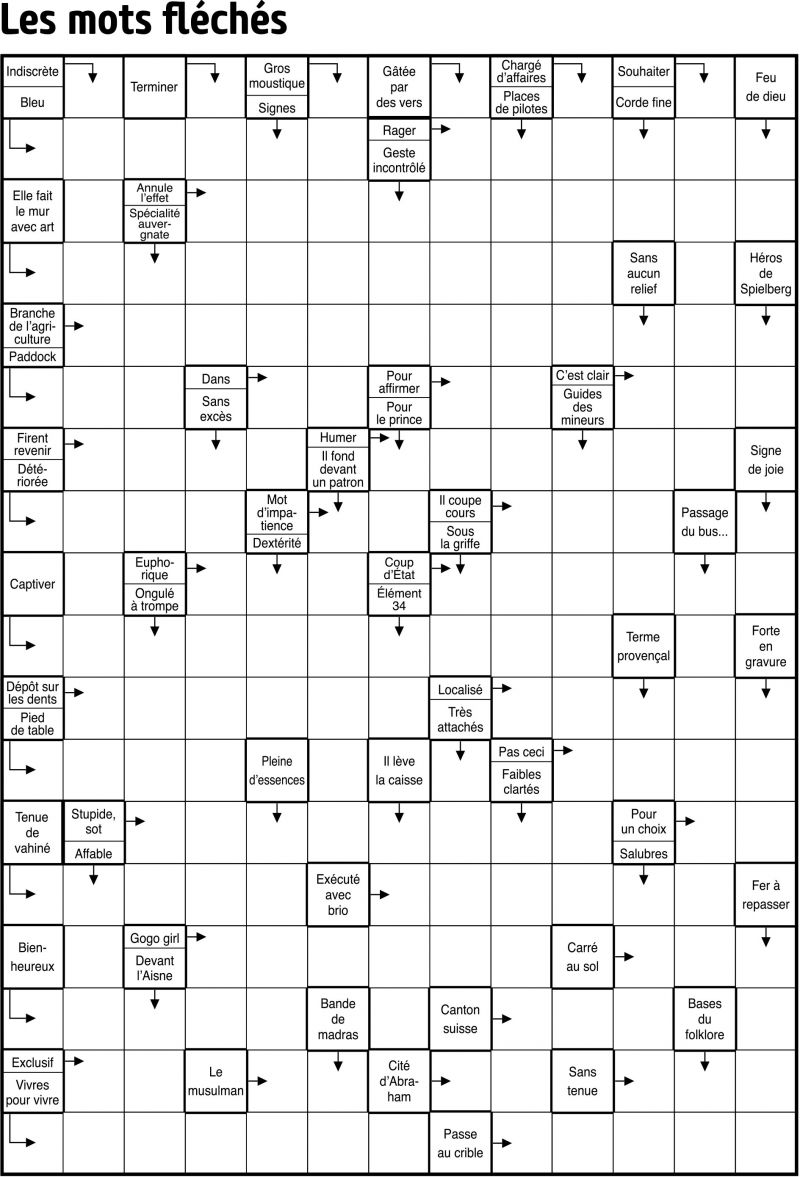 Les mots fléchés

Indiscrète
Bleu
Terminer
Gros moustique
Signes
Gâtée par des vers
Chargé d'affaires
Places de pilotes
Souhaiter
Corde fine
Feu de dieu

Rager
Geste incontrôlé

Elle fait le mur avec art
Annule l'effet
Spécialité auvergnate

Sans aucun relief
Héros de Spielberg

Branche de l'agriculture
Paddock

Dans
Sans excès
Pour affirmer
Pour le prince
C'est clair
Guides des mineurs

Firent revenir
Détériorée
Humer
Il fond devant un patron
Signe de joie

Mot d'impatience
Dextérité
Il coupe cours
Sous la griffe
Passage du bus...

Captiver
Euphorique
Ongulé à trompe
Coup d'État
Élément 34

Terme provençal
Forte en gravure

Dépôt sur les dents
Pied de table
Localisé
Très attachés

Pleine d'essences
Il lève la caisse
Pas ceci
Faibles clartés

Tenue de vahiné
Stupide, sot
Affable
Pour un choix
Salubres

Exécuté avec brio
Fer à repasser

Bienheureux
Gogo girl
Devant l'Aisne
Carré au sol

Bande de madras
Canton suisse
Bases du folklore

Exclusif
Vivres pour vivre
Le musulman
Cité d'Abraham
Sans tenue

Passe au crible